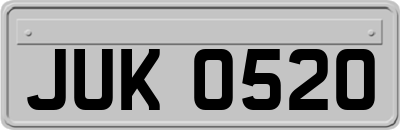 JUK 0520